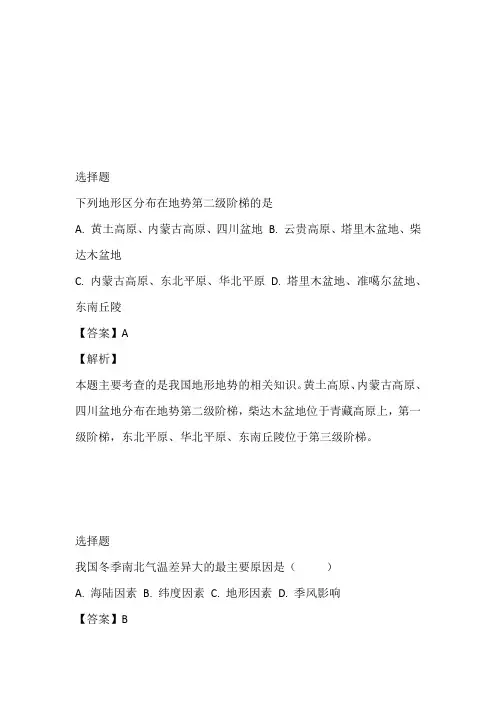 选择题

下列地形区分布在地势第二级阶梯的是

A. 黄土高原、内蒙古高原、四川盆地 B. 云贵高原、塔里木盆地、柴达木盆地

C. 内蒙古高原、东北平原、华北平原 D. 塔里木盆地、准噶尔盆地、东南丘陵

【答案】A

【解析】

本题主要考查的是我国地形地势的相关知识。黄土高原、内蒙古高原、四川盆地分布在地势第二级阶梯，柴达木盆地位于青藏高原上，第一级阶梯，东北平原、华北平原、东南丘陵位于第三级阶梯。

选择题

我国冬季南北气温差异大的最主要原因是（　　）

A. 海陆因素 B. 纬度因素 C. 地形因素 D. 季风影响

【答案】B